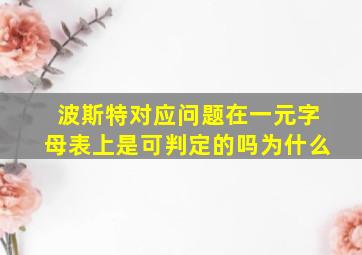 波斯特对应问题在一元字母表上是可判定的吗为什么